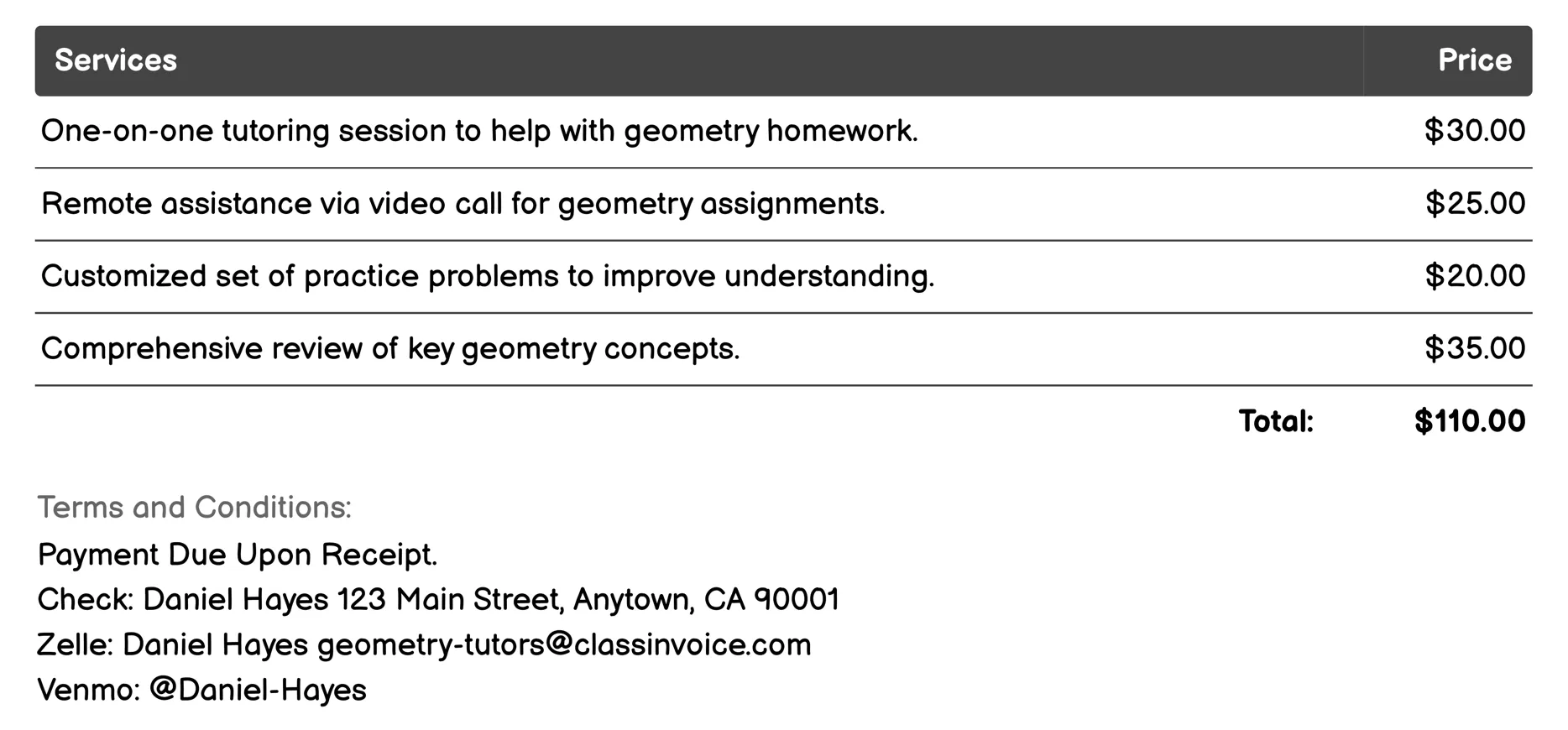 | Services | Price |
|---|---|
| One-on-one tutoring session to help with geometry homework. | \$30.00 |
| Remote assistance via video call for geometry assignments. | \$25.00 |
| Customized set of practice problems to improve understanding. | \$20.00 |
| Comprehensive review of key geometry concepts. | \$35.00 |
| Total: | \$110.00 |

Terms and Conditions:
Payment Due Upon Receipt.
Check: Daniel Hayes 123 Main Street, Anytown, CA 90001
Zelle: Daniel Hayes geometry-tutors@classinvoice.com
Venmo: @Daniel-Hayes